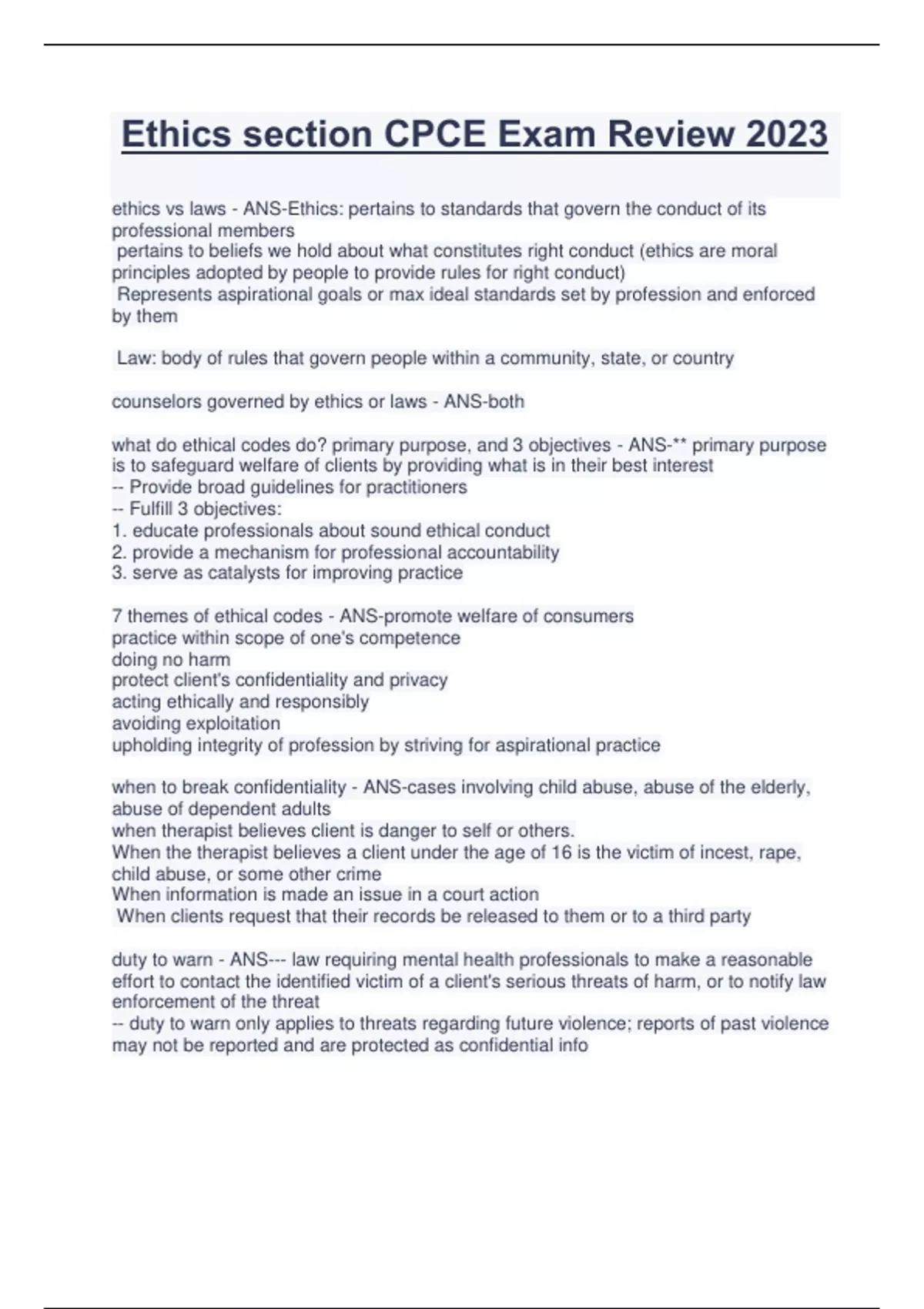 Ethics section CPCE Exam Review 2023

ethics vs laws - ANS-Ethics: pertains to standards that govern the conduct of its professional members
pertains to beliefs we hold about what constitutes right conduct (ethics are moral principles adopted by people to provide rules for right conduct)
Represents aspirational goals or max ideal standards set by profession and enforced by them

Law: body of rules that govern people within a community, state, or country

counselors governed by ethics or laws - ANS-both

what do ethical codes do? primary purpose, and 3 objectives - ANS-** primary purpose is to safeguard welfare of clients by providing what is in their best interest
-- Provide broad guidelines for practitioners
-- Fulfill 3 objectives:
1. educate professionals about sound ethical conduct
2. provide a mechanism for professional accountability
3. serve as catalysts for improving practice

7 themes of ethical codes - ANS-promote welfare of consumers
practice within scope of one's competence
doing no harm
protect client's confidentiality and privacy
acting ethically and responsibly
avoiding exploitation
upholding integrity of profession by striving for aspirational practice

when to break confidentiality - ANS-cases involving child abuse, abuse of the elderly, abuse of dependent adults
when therapist believes client is danger to self or others.
When the therapist believes a client under the age of 16 is the victim of incest, rape, child abuse, or some other crime
When information is made an issue in a court action
When clients request that their records be released to them or to a third party

duty to warn - ANS--- law requiring mental health professionals to make a reasonable effort to contact the identified victim of a client's serious threats of harm, or to notify law enforcement of the threat
-- duty to warn only applies to threats regarding future violence; reports of past violence may not be reported and are protected as confidential info